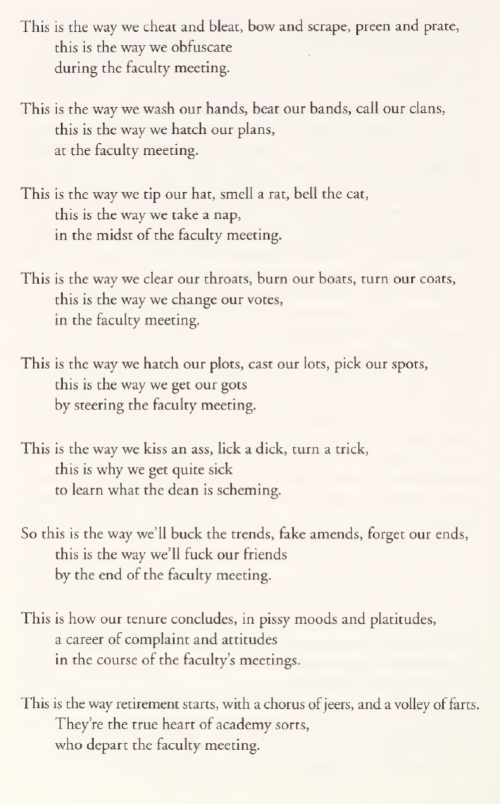 This is the way we cheat and bleat, bow and scrape, preen and prate,
this is the way we obfuscate
during the faculty meeting.

This is the way we wash our hands, beat our bands, call our clans,
this is the way we hatch our plans,
at the faculty meeting.

This is the way we tip our hat, smell a rat, bell the cat,
this is the way we take a nap,
in the midst of the faculty meeting.

This is the way we clear our throats, burn our boats, turn our coats,
this is the way we change our votes,
in the faculty meeting.

This is the way we hatch our plots, cast our lots, pick our spots,
this is the way we get our gots
by steering the faculty meeting.

This is the way we kiss an ass, lick a dick, turn a trick,
this is why we get quite sick
to learn what the dean is scheming.

So this is the way we'll buck the trends, fake amends, forget our ends,
this is the way we'll fuck our friends
by the end of the faculty meeting.

This is how our tenure concludes, in pissy moods and platitudes,
a career of complaint and attitudes
in the course of the faculty's meetings.

This is the way retirement starts, with a chorus of jeers, and a volley of farts.
They're the true heart of academy sorts,
who depart the faculty meeting.